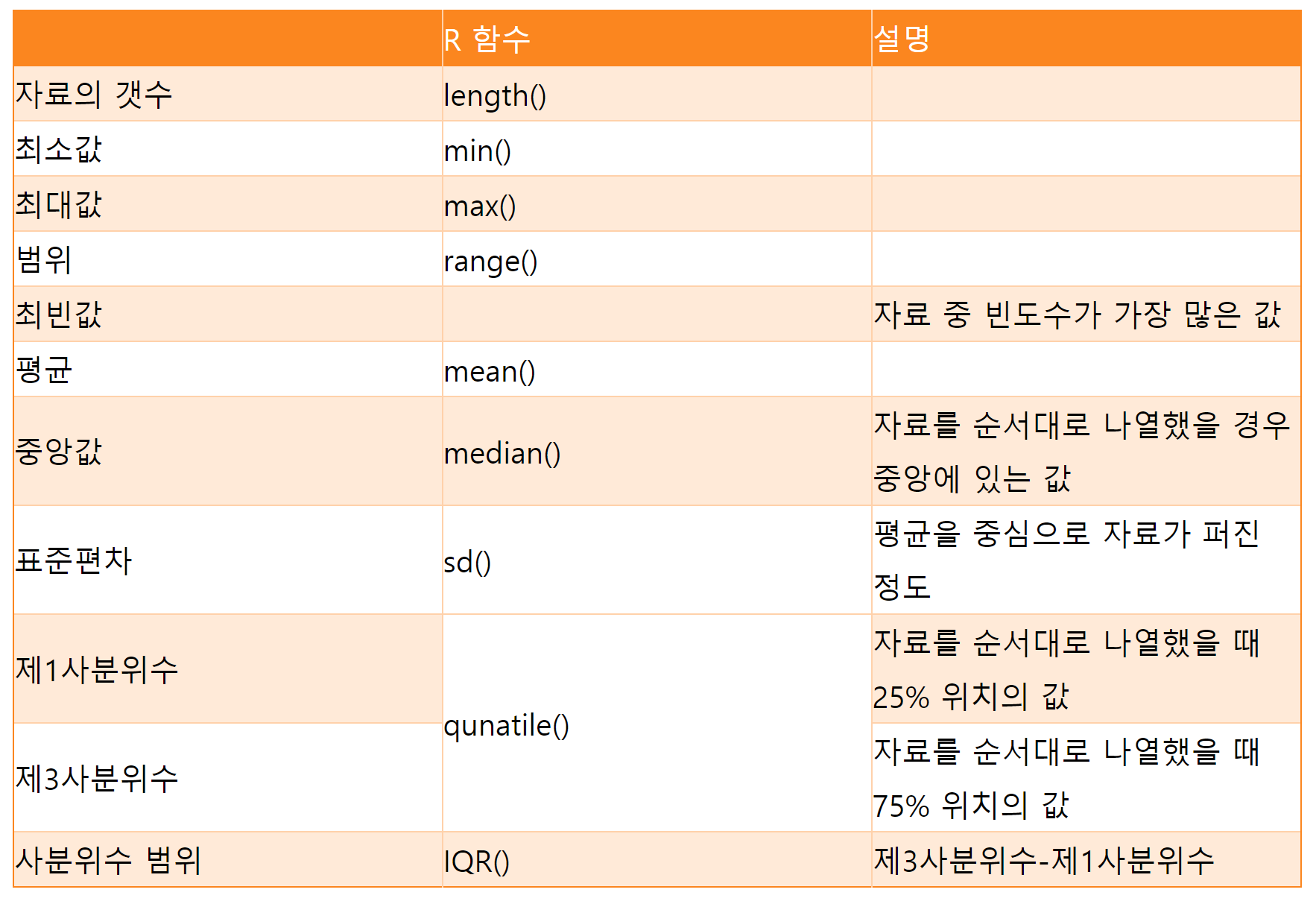 |  | R 함수 | 설명 |
|---|---|---|
| 자료의 갯수 | length() |  |
| 최소값 | min() |  |
| 최대값 | max() |  |
| 범위 | range() |  |
| 최빈값 |  | 자료 중 빈도수가 가장 많은 값 |
| 평균 | mean() |  |
| 중앙값 | median() | 자료를 순서대로 나열했을 경우 중앙에 있는 값 |
| 표준편차 | sd() | 평균을 중심으로 자료가 퍼진 정도 |
| 제1사분위수 | qunatile() | 자료를 순서대로 나열했을 때 25% 위치의 값 |
| 제3사분위수 |  | 자료를 순서대로 나열했을 때 75% 위치의 값 |
| 사분위수 범위 | IQR() | 제3사분위수-제1사분위수 |